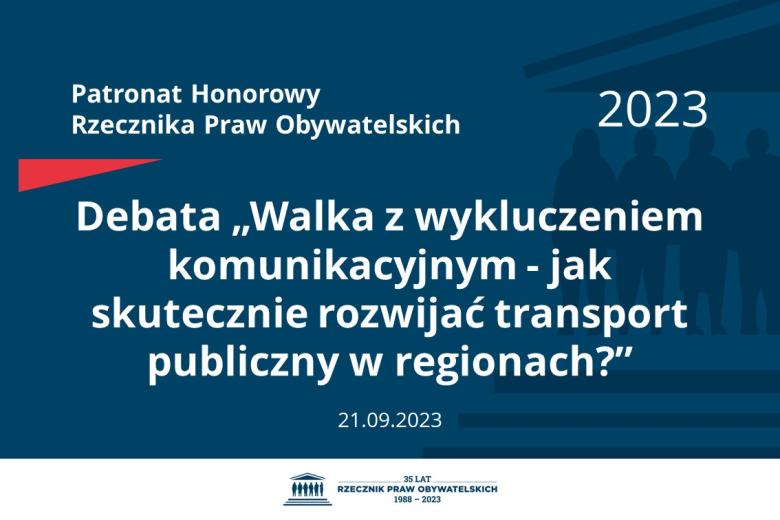 Patronat Honorowy
Rzecznika Praw Obywatelskich

2023

Debata „Walka z wykluczeniem komunikacyjnym - jak skutecznie rozwijać transport publiczny w regionach?”

21.09.2023

35 LAT
RZECZNIK PRAW OBYWATELSKICH
1988 – 2023